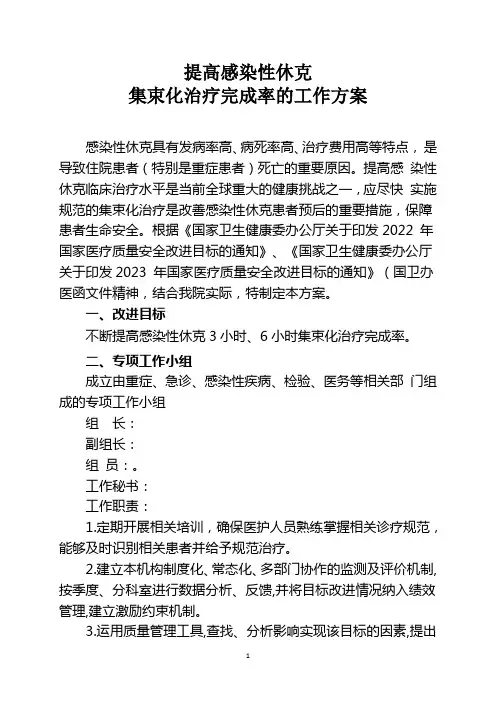 提高感染性休克
集束化治疗完成率的工作方案

感染性休克具有发病率高、病死率高、治疗费用高等特点，是导致住院患者（特别是重症患者）死亡的重要原因。提高感 染性休克临床治疗水平是当前全球重大的健康挑战之一，应尽快 实施规范的集束化治疗是改善感染性休克患者预后的重要措施，保障患者生命安全。根据《国家卫生健康委办公厅关于印发 2022 年国家医疗质量安全改进目标的通知》、《国家卫生健康委办公厅关于印发 2023 年国家医疗质量安全改进目标的通知》（国卫办医函文件精神，结合我院实际，特制定本方案。

一、改进目标

不断提高感染性休克 3 小时、6 小时集束化治疗完成率。

二、专项工作小组

成立由重症、急诊、感染性疾病、检验、医务等相关部 门组成的专项工作小组

组　长：

副组长：

组 员：。

工作秘书：

工作职责：

1.定期开展相关培训，确保医护人员熟练掌握相关诊疗规范，能够及时识别相关患者并给予规范治疗。

2.建立本机构制度化、常态化、多部门协作的监测及评价机制,按季度、分科室进行数据分析、反馈,并将目标改进情况纳入绩效管理,建立激励约束机制。

3.运用质量管理工具,查找、分析影响实现该目标的因素,提出

1